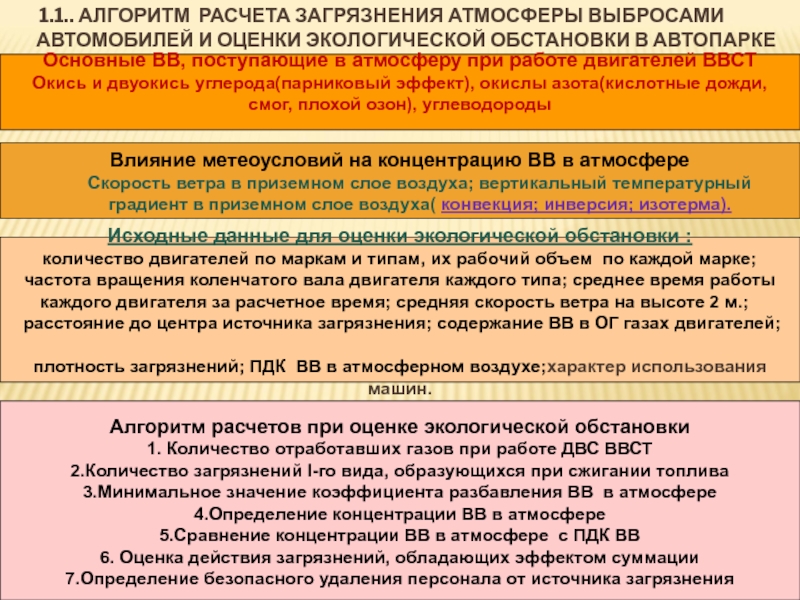 1.1.. АЛГОРИТМ РАСЧЕТА ЗАГРЯЗНЕНИЯ АТМОСФЕРЫ ВЫБРОСАМИ АВТОМОБИЛЕЙ И ОЦЕНКИ ЭКОЛОГИЧЕСКОЙ ОБСТАНОВКИ В АВТОПАРКЕ

Основные ВВ, поступающие в атмосферу при работе двигателей ВВСТ
Окись и двуокись углерода(парниковый эффект), окислы азота(кислотные дожди, смог, плохой озон), углеводороды

Влияние метеоусловий на концентрацию ВВ в атмосфере
Скорость ветра в приземном слое воздуха; вертикальный температурный градиент в приземном слое воздуха( конвекция; инверсия; изотерма).

Исходные данные для оценки экологической обстановки :
количество двигателей по маркам и типам, их рабочий объем по каждой марке; частота вращения коленчатого вала двигателя каждого типа; среднее время работы каждого двигателя за расчетное время; средняя скорость ветра на высоте 2 м.; расстояние до центра источника загрязнения; содержание ВВ в ОГ газах двигателей;

плотность загрязнений; ПДК ВВ в атмосферном воздухе;характер использования машин.

Алгоритм расчетов при оценке экологической обстановки
1. Количество отработавших газов при работе ДВС ВВСТ
2.Количество загрязнений I-го вида, образующихся при сжигании топлива
3.Минимальное значение коэффициента разбавления ВВ в атмосфере
4.Определение концентрации ВВ в атмосфере
5.Сравнение концентрации ВВ в атмосфере с ПДК ВВ
6. Оценка действия загрязнений, обладающих эффектом суммации
7.Определение безопасного удаления персонала от источника загрязнения